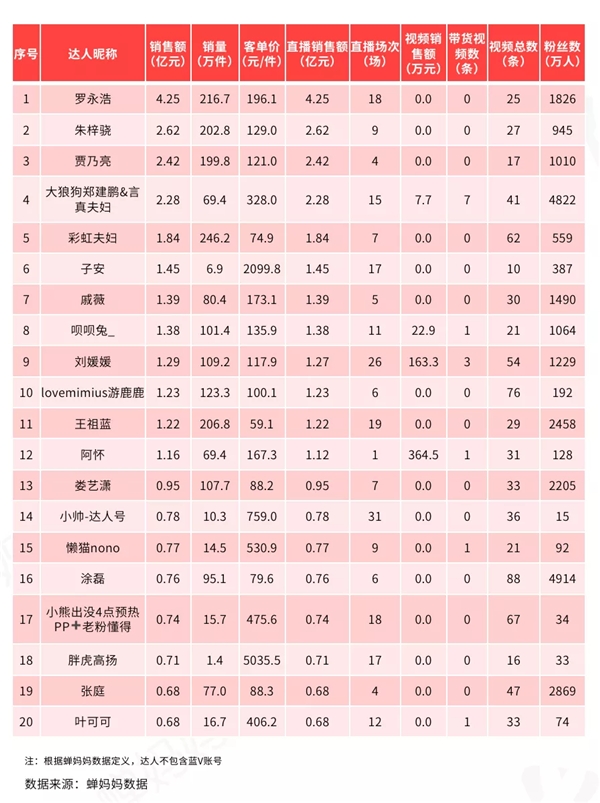 | 序号 | 达人昵称 | 销售额（亿元） | 销量（万件） | 客单价（元/件） | 直播销售额（亿元） | 直播场次（场） | 视频销售额（万元） | 带货视频数（条） | 视频总数（条） | 粉丝数（万人） |
|---|---|---|---|---|---|---|---|---|---|---|
| 1 | 罗永浩 | 4.25 | 216.7 | 196.1 | 4.25 | 18 | 0.0 | 0 | 25 | 1826 |
| 2 | 朱梓骁 | 2.62 | 202.8 | 129.0 | 2.62 | 9 | 0.0 | 0 | 27 | 945 |
| 3 | 贾乃亮 | 2.42 | 199.8 | 121.0 | 2.42 | 4 | 0.0 | 0 | 17 | 1010 |
| 4 | 大狼狗郑建鹏&言真夫妇 | 2.28 | 69.4 | 328.0 | 2.28 | 15 | 7.7 | 7 | 41 | 4822 |
| 5 | 彩虹夫妇 | 1.84 | 246.2 | 74.9 | 1.84 | 7 | 0.0 | 0 | 62 | 559 |
| 6 | 子安 | 1.45 | 6.9 | 2099.8 | 1.45 | 17 | 0.0 | 0 | 10 | 387 |
| 7 | 戚薇 | 1.39 | 80.4 | 173.1 | 1.39 | 5 | 0.0 | 0 | 30 | 1490 |
| 8 | 呗呗兔_ | 1.38 | 101.4 | 135.9 | 1.38 | 11 | 22.9 | 1 | 21 | 1064 |
| 9 | 刘媛媛 | 1.29 | 109.2 | 117.9 | 1.27 | 26 | 163.3 | 3 | 54 | 1229 |
| 10 | lovemimius游鹿鹿 | 1.23 | 123.3 | 100.1 | 1.23 | 6 | 0.0 | 0 | 76 | 192 |
| 11 | 王祖蓝 | 1.22 | 206.8 | 59.1 | 1.22 | 19 | 0.0 | 0 | 29 | 2458 |
| 12 | 阿怀 | 1.16 | 69.4 | 167.3 | 1.12 | 1 | 364.5 | 1 | 31 | 128 |
| 13 | 娄艺潇 | 0.95 | 107.7 | 88.2 | 0.95 | 7 | 0.0 | 0 | 33 | 2205 |
| 14 | 小帅-达人号 | 0.78 | 10.3 | 759.0 | 0.78 | 31 | 0.0 | 0 | 36 | 15 |
| 15 | 懒猫nono | 0.77 | 14.5 | 530.9 | 0.77 | 9 | 0.0 | 1 | 21 | 92 |
| 16 | 涂磊 | 0.76 | 95.1 | 79.6 | 0.76 | 6 | 0.0 | 0 | 88 | 4914 |
| 17 | 小熊出没4点预热PP+老粉懂得 | 0.74 | 15.7 | 475.6 | 0.74 | 18 | 0.0 | 0 | 67 | 34 |
| 18 | 胖虎高扬 | 0.71 | 1.4 | 5035.5 | 0.71 | 17 | 0.0 | 0 | 16 | 33 |
| 19 | 张庭 | 0.68 | 77.0 | 88.3 | 0.68 | 4 | 0.0 | 0 | 47 | 2869 |
| 20 | 叶可可 | 0.68 | 16.7 | 406.2 | 0.68 | 12 | 0.0 | 1 | 33 | 74 |

注：根据蝉妈妈数据定义，达人不包含蓝V账号

数据来源：蝉妈妈数据